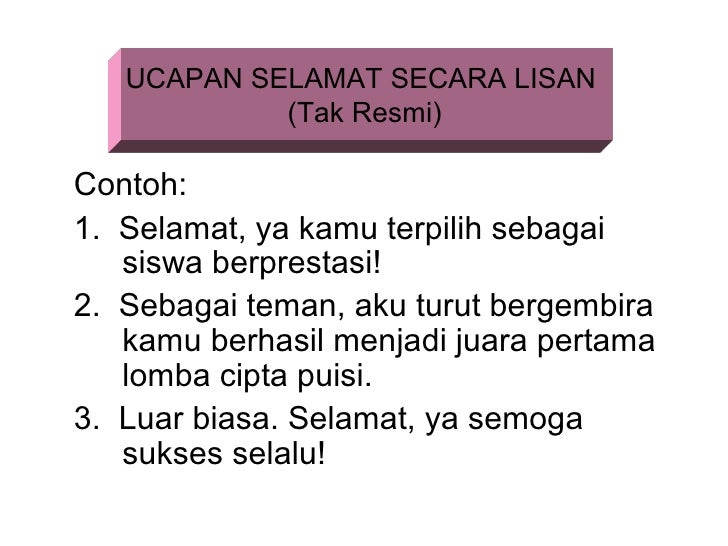 UCAPAN SELAMAT SECARA LISAN
(Tak Resmi)

Contoh:

1. Selamat, ya kamu terpilih sebagai siswa berprestasi!

2. Sebagai teman, aku turut bergembira kamu berhasil menjadi juara pertama lomba cipta puisi.

3. Luar biasa. Selamat, ya semoga sukses selalu!